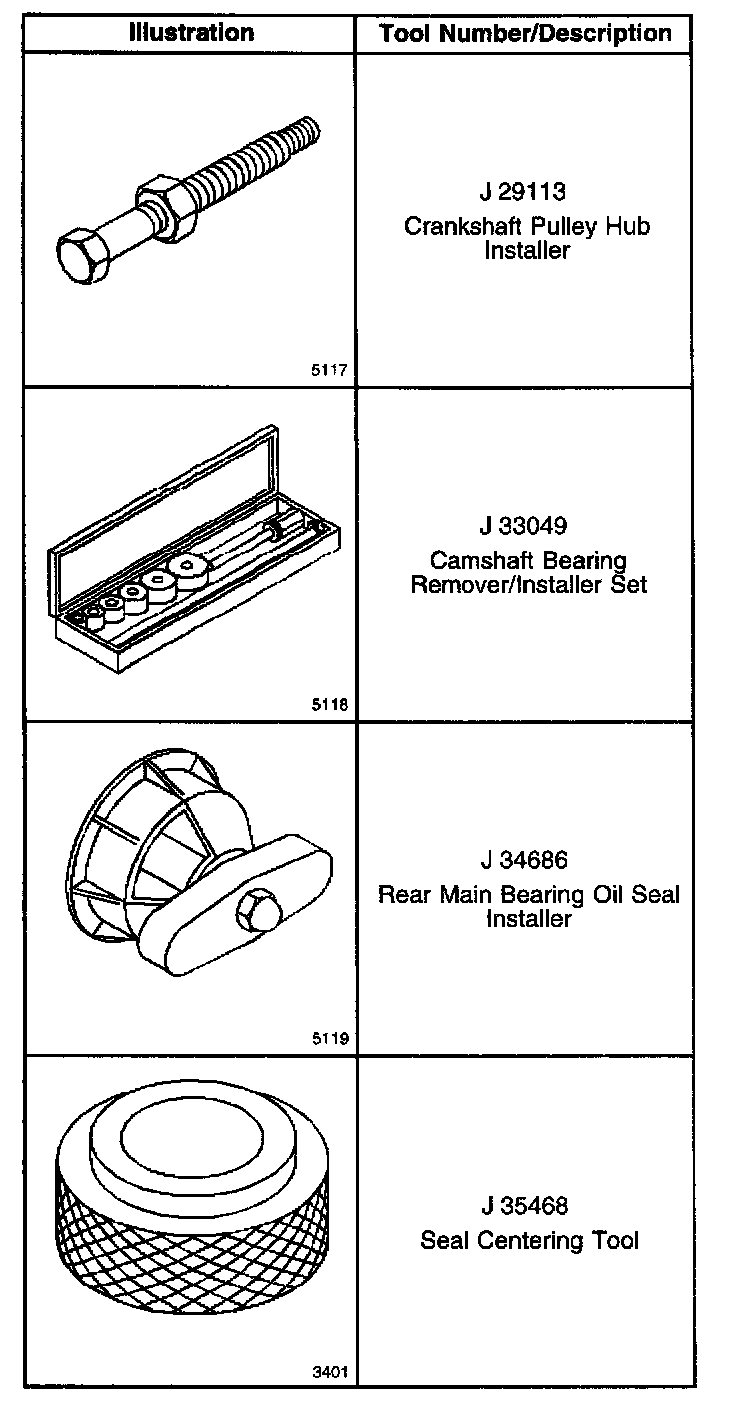 | Illustration | Tool Number/Description |
|---|---|
| 5117 | J 29113 Crankshaft Pulley Hub Installer |
| 5118 | J 33049 Camshaft Bearing Remover/Installer Set |
| 5119 | J 34686 Rear Main Bearing Oil Seal Installer |
| 3401 | J 35468 Seal Centering Tool |